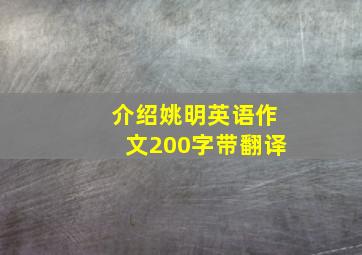 介绍姚明英语作文200字带翻译